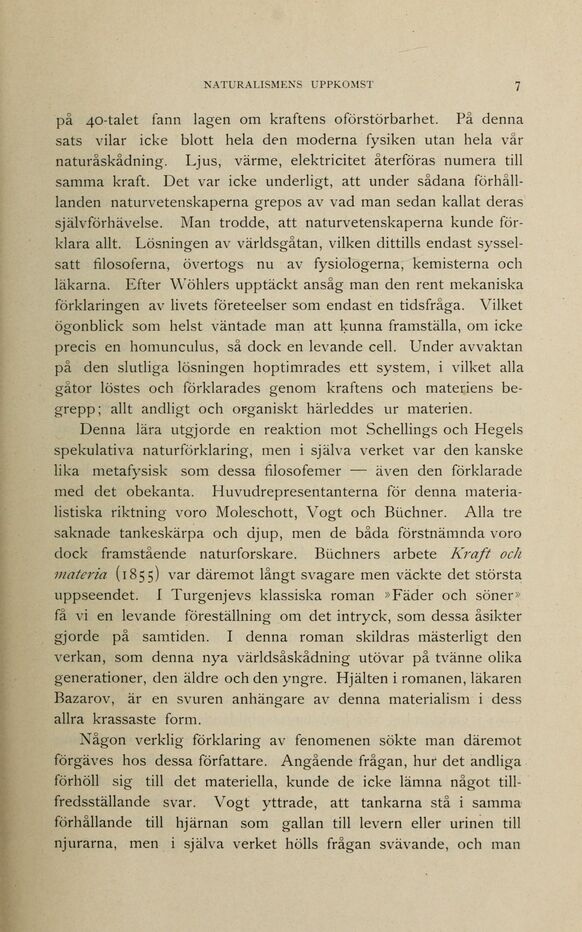 NATURALISMENS UPPKOMST 7

på 40-talet fann lagen om kraftens oförstörbarhet. På denna sats vilar icke blott hela den moderna fysiken utan hela vår naturåskådning. Ljus, värme, elektricitet återföras numera till samma kraft. Det var icke underligt, att under sådana förhållanden naturvetenskaperna grepos av vad man sedan kallat deras självförhävelse. Man trodde, att naturvetenskaperna kunde förklara allt. Lösningen av världsgåtan, vilken dittills endast sysselsatt filosoferna, övertogs nu av fysiologerna, kemisterna och läkarna. Efter Wöhlers upptäckt ansåg man den rent mekaniska förklaringen av livets företeelser som endast en tidsfråga. Vilket ögonblick som helst väntade man att kunna framställa, om icke precis en homunculus, så dock en levande cell. Under avvaktan på den slutliga lösningen hoptimrades ett system, i vilket alla gåtor löstes och förklarades genom kraftens och materiens begrepp; allt andligt och organiskt härleddes ur materien.

Denna lära utgjorde en reaktion mot Schellings och Hegels spekulativa naturförklaring, men i själva verket var den kanske lika metafysisk som dessa filosofemer — även den förklarade med det obekanta. Huvudrepresentanterna för denna materialistiska riktning voro Moleschott, Vogt och Büchner. Alla tre saknade tankeskärpa och djup, men de båda förstnämnda voro dock framstående naturforskare. Büchners arbete Kraft och materia (1855) var däremot långt svagare men väckte det största uppseendet. I Turgenjevs klassiska roman »Fäder och söner» få vi en levande föreställning om det intryck, som dessa åsikter gjorde på samtiden. I denna roman skildras mästerligt den verkan, som denna nya världsåskådning utövar på tvänne olika generationer, den äldre och den yngre. Hjälten i romanen, läkaren Bazarov, är en svuren anhängare av denna materialism i dess allra krassaste form.

Någon verklig förklaring av fenomenen sökte man däremot förgäves hos dessa författare. Angående frågan, hur det andliga förhöll sig till det materiella, kunde de icke lämna något tillfredsställande svar. Vogt yttrade, att tankarna stå i samma förhållande till hjärnan som gallan till levern eller urinen till njurarna, men i själva verket hölls frågan svävande, och man